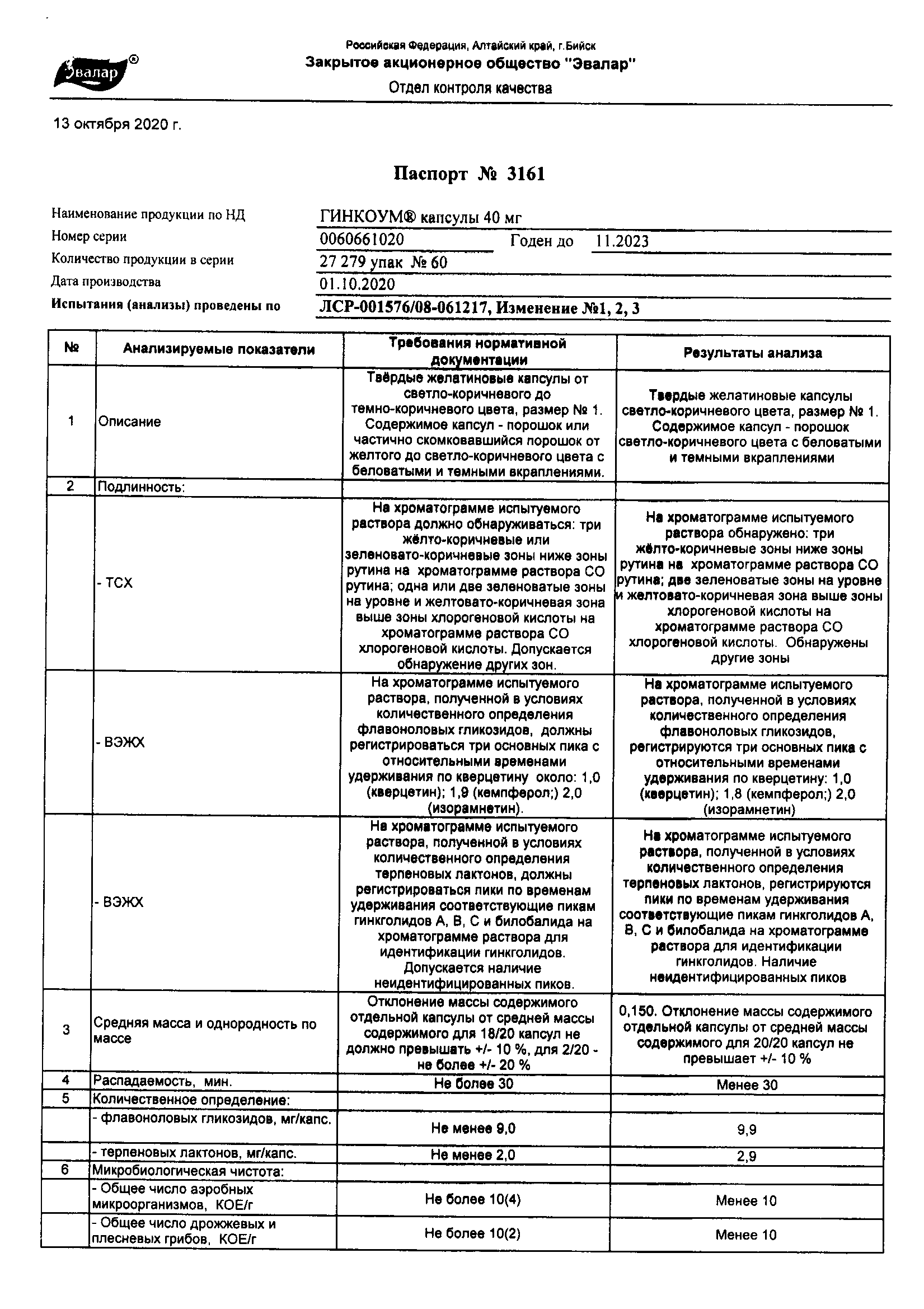 Эвалар®

Российская Федерация, Алтайский край, г.Бийск
Закрытое акционерное общество "Эвалар"
Отдел контроля качества

13 октября 2020 г.

Паспорт № 3161

Наименование продукции по НД ГИНКОУМ® капсулы 40 мг
Номер серии 0060661020 Годен до 11.2023
Количество продукции в серии 27 279 упак № 60
Дата производства 01.10.2020
Испытания (анализы) проведены по ЛСР-001576/08-061217, Изменение №1, 2, 3

| № | Анализируемые показатели | Требования нормативной документации | Результаты анализа |
|---|---|---|---|
| 1 | Описание | Твёрдые желатиновые капсулы от светло-коричневого до темно-коричневого цвета, размер № 1. Содержимое капсул - порошок или частично скомковавшийся порошок от желтого до светло-коричневого цвета с беловатыми и темными вкраплениями. | Твердые желатиновые капсулы светло-коричневого цвета, размер № 1. Содержимое капсул - порошок светло-коричневого цвета с беловатыми и темными вкраплениями |
| 2 | Подлинность: | | |
| | - ТСХ | На хроматограмме испытуемого раствора должно обнаруживаться: три жёлто-коричневые или зеленовато-коричневые зоны ниже зоны рутина на хроматограмме раствора СО рутина; одна или две зеленоватые зоны на уровне и желтовато-коричневая зона выше зоны хлорогеновой кислоты на хроматограмме раствора СО хлорогеновой кислоты. Допускается обнаружение других зон. | На хроматограмме испытуемого раствора обнаружено: три жёлто-коричневые зоны ниже зоны рутина на хроматограмме раствора СО рутина; две зеленоватые зоны на уровне и желтовато-коричневая зона выше зоны хлорогеновой кислоты на хроматограмме раствора СО хлорогеновой кислоты. Обнаружены другие зоны |
| | - ВЭЖХ | На хроматограмме испытуемого раствора, полученной в условиях количественного определения флавоноловых гликозидов, должны регистрироваться три основных пика с относительными временами удерживания по кверцетину около: 1,0 (кверцетин); 1,9 (кемпферол;) 2,0 (изорамнетин). | На хроматограмме испытуемого раствора, полученной в условиях количественного определения флавоноловых гликозидов, регистрируются три основных пика с относительными временами удерживания по кверцетину: 1,0 (кверцетин); 1,8 (кемпферол;) 2,0 (изорамнетин) |
| | - ВЭЖХ | На хроматограмме испытуемого раствора, полученной в условиях количественного определения терпеновых лактонов, должны регистрироваться пики по временам удерживания соответствующие пикам гинкголидов А, В, С и билобалида на хроматограмме раствора для идентификации гинкголидов. Допускается наличие неидентифицированных пиков. | На хроматограмме испытуемого раствора, полученной в условиях количественного определения терпеновых лактонов, регистрируются пики по временам удерживания соответствующие пикам гинкголидов А, В, С и билобалида на хроматограмме раствора для идентификации гинкголидов. Наличие неидентифицированных пиков |
| 3 | Средняя масса и однородность по массе | Отклонение массы содержимого отдельной капсулы от средней массы содержимого для 18/20 капсул не должно превышать +/- 10 %, для 2/20 - не более +/- 20 % | 0,150. Отклонение массы содержимого отдельной капсулы от средней массы содержимого для 20/20 капсул не превышает +/- 10 % |
| 4 | Распадаемость, мин. | Не более 30 | Менее 30 |
| 5 | Количественное определение: | | |
| | - флавоноловых гликозидов, мг/капс. | Не менее 9,0 | 9,9 |
| | - терпеновых лактонов, мг/капс. | Не менее 2,0 | 2,9 |
| 6 | Микробиологическая чистота: | | |
| | - Общее число аэробных микроорганизмов, КОЕ/г | Не более 10(4) | Менее 10 |
| | - Общее число дрожжевых и плесневых грибов, КОЕ/г | Не более 10(2) | Менее 10 |